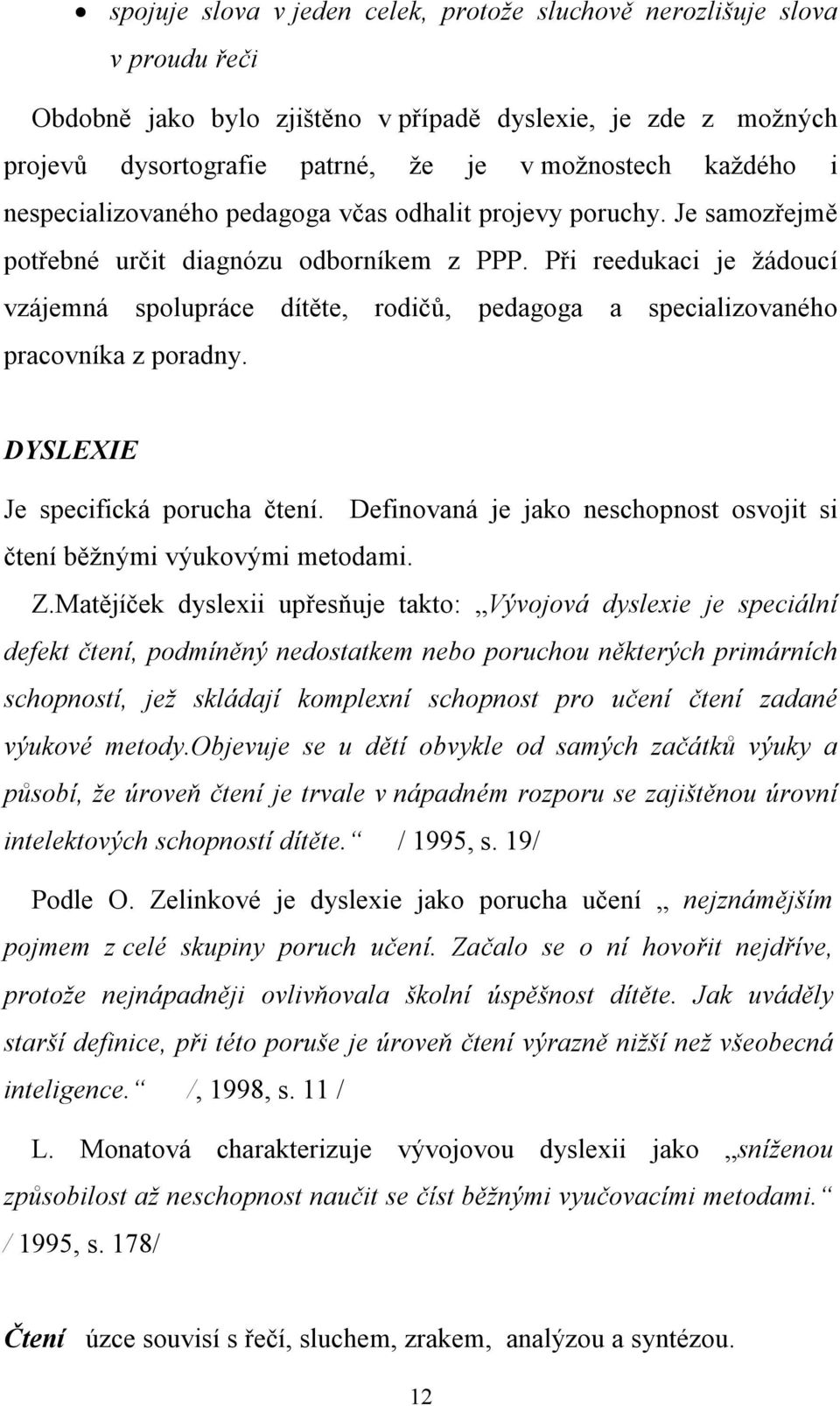 • spojuje slova v jeden celek, protože sluchově nerozlišuje slova v proudu řeči

Obdobně jako bylo zjištěno v případě dyslexie, je zde z možných projevů dysortografie patrné, že je v možnostech každého i nespecializovaného pedagoga včas odhalit projevy poruchy. Je samozřejmě potřebné určit diagnózu odborníkem z PPP. Při reedukaci je žádoucí vzájemná spolupráce dítěte, rodičů, pedagoga a specializovaného pracovníka z poradny.

DYSLEXIE

Je specifická porucha čtení. Definovaná je jako neschopnost osvojit si čtení běžnými výukovými metodami.

Z.Matějíček dyslexii upřesňuje takto: „Vývojová dyslexie je speciální defekt čtení, podmíněný nedostatkem nebo poruchou některých primárních schopností, jež skládají komplexní schopnost pro učení čtení zadané výukové metody.objevuje se u dětí obvykle od samých začátků výuky a působí, že úroveň čtení je trvale v nápadném rozporu se zajištěnou úrovní intelektových schopností dítěte.“ / 1995, s. 19/

Podle O. Zelinkové je dyslexie jako porucha učení „ nejznámějším pojmem z celé skupiny poruch učení. Začalo se o ní hovořit nejdříve, protože nejnápadněji ovlivňovala školní úspěšnost dítěte. Jak uváděly starší definice, při této poruše je úroveň čtení výrazně nižší než všeobecná inteligence.“ /, 1998, s. 11 /

L. Monatová charakterizuje vývojovou dyslexii jako „sníženou způsobilost až neschopnost naučit se číst běžnými vyučovacími metodami.“ / 1995, s. 178/

Čtení úzce souvisí s řečí, sluchem, zrakem, analýzou a syntézou.

12